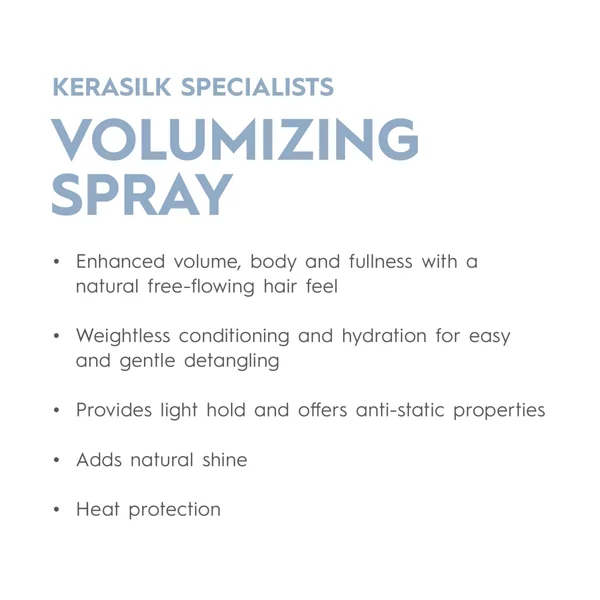 KERASILK SPECIALISTS

VOLUMIZING SPRAY

• Enhanced volume, body and fullness with a natural free-flowing hair feel

• Weightless conditioning and hydration for easy and gentle detangling

• Provides light hold and offers anti-static properties

• Adds natural shine

• Heat protection